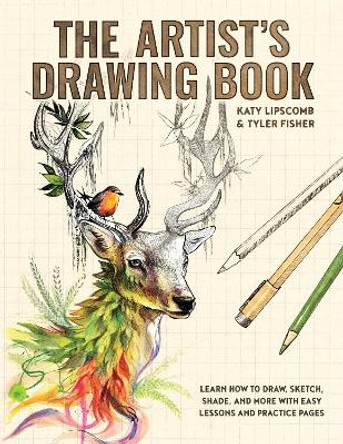 THE ARTIST'S DRAWING BOOK

KATY LIPSCOMB & TYLER FISHER

LEARN HOW TO DRAW, SKETCH, SHADE, AND MORE WITH EASY LESSONS AND PRACTICE PAGES